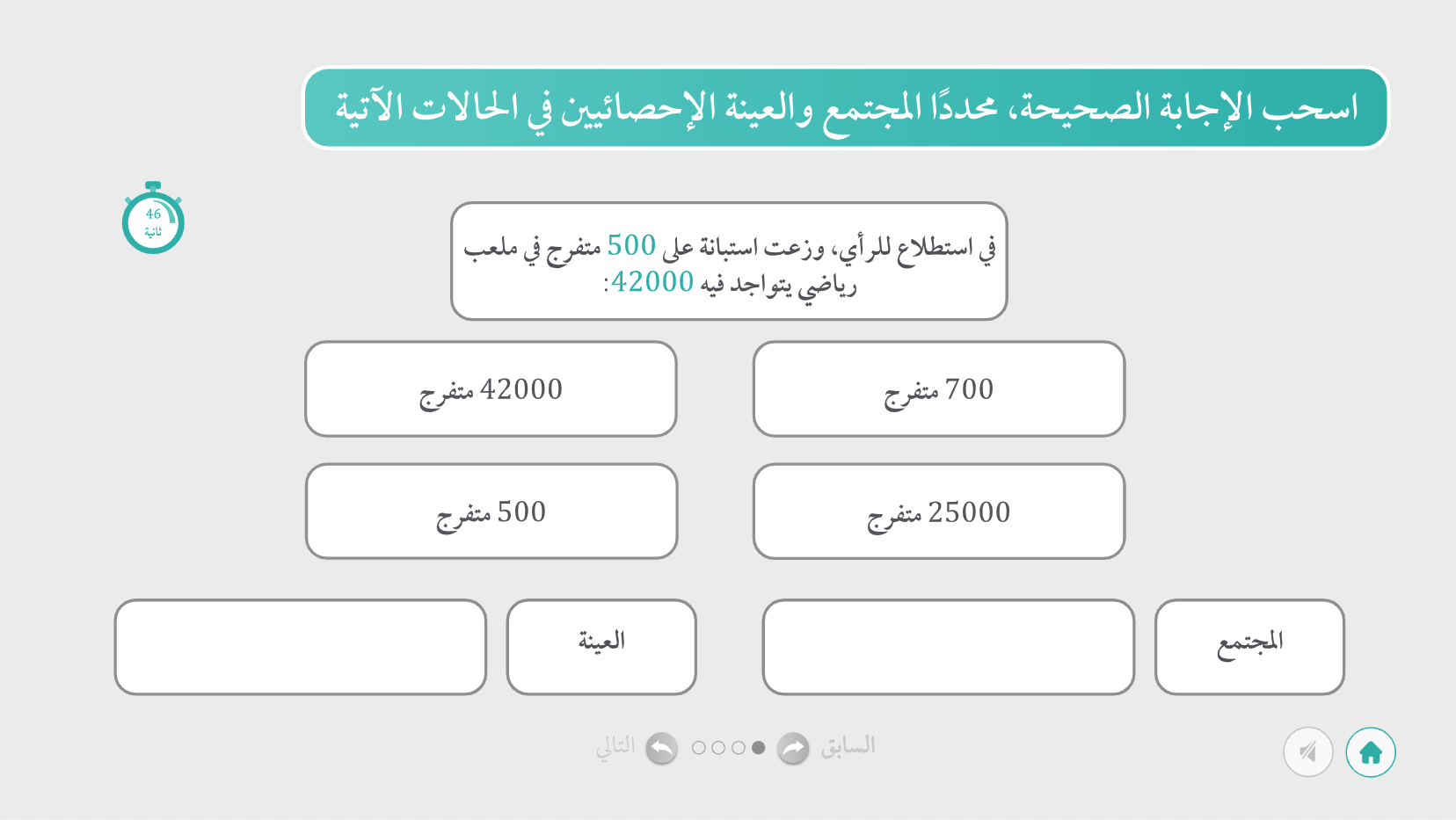 اسحب الإجابة الصحيحة، محددًا المجتمع والعينة الإحصائيين في الحالات الآتية

46
ثانية

في استطلاع للرأي، وزعت استبانة على 500 متفرج في ملعب رياضي يتواجد فيه 42000:

700 متفرج

42000 متفرج

25000 متفرج

500 متفرج

المجتمع

العينة

السابق

التالي